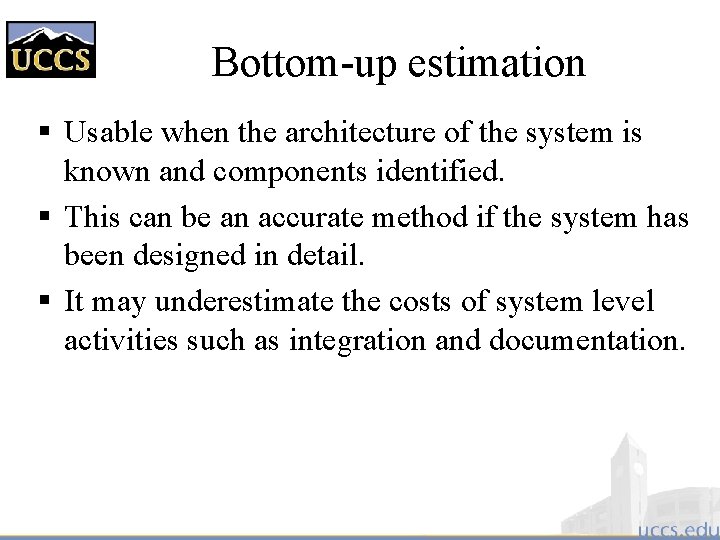 UCCS

Bottom-up estimation

▪ Usable when the architecture of the system is known and components identified.

▪ This can be an accurate method if the system has been designed in detail.

▪ It may underestimate the costs of system level activities such as integration and documentation.

uccs.edu